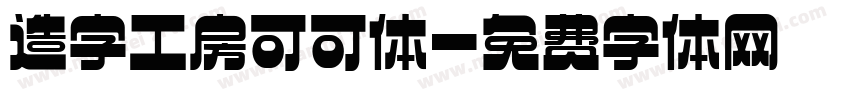 造字工房可可体-免费字体网